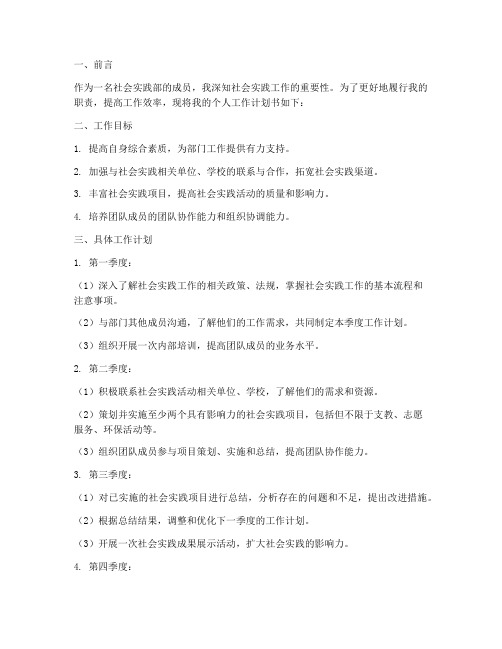 一、前言

作为一名社会实践部的成员，我深知社会实践工作的重要性。为了更好地履行我的职责，提高工作效率，现将我的个人工作计划书如下：

二、工作目标

1. 提高自身综合素质，为部门工作提供有力支持。

2. 加强与社会实践相关单位、学校的联系与合作，拓宽社会实践渠道。

3. 丰富社会实践项目，提高社会实践活动的质量和影响力。

4. 培养团队成员的团队协作能力和组织协调能力。

三、具体工作计划

1. 第一季度：

（1）深入了解社会实践工作的相关政策、法规，掌握社会实践工作的基本流程和注意事项。

（2）与部门其他成员沟通，了解他们的工作需求，共同制定本季度工作计划。

（3）组织开展一次内部培训，提高团队成员的业务水平。

2. 第二季度：

（1）积极联系社会实践活动相关单位、学校，了解他们的需求和资源。

（2）策划并实施至少两个具有影响力的社会实践项目，包括但不限于支教、志愿服务、环保活动等。

（3）组织团队成员参与项目策划、实施和总结，提高团队协作能力。

3. 第三季度：

（1）对已实施的社会实践项目进行总结，分析存在的问题和不足，提出改进措施。

（2）根据总结结果，调整和优化下一季度的工作计划。

（3）开展一次社会实践成果展示活动，扩大社会实践的影响力。

4. 第四季度：